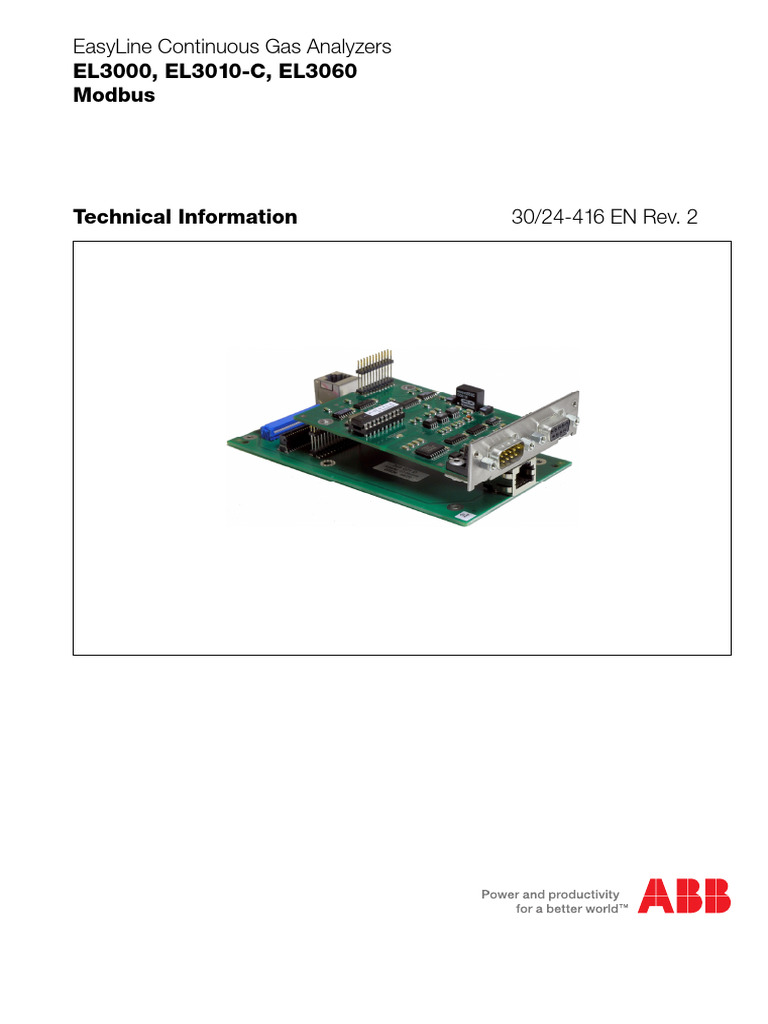 EasyLine Continuous Gas Analyzers
EL3000, EL3010-C, EL3060
Modbus

Technical Information 30/24-416 EN Rev. 2

Power and productivity
for a better world™

ABB